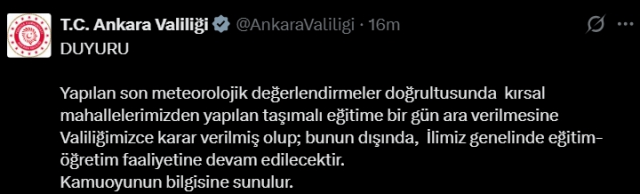 T.C. Ankara Valiliği @AnkaraValiligi · 16m

DUYURU

Yapılan son meteorolojik değerlendirmeler doğrultusunda kırsal mahallelerimizden yapılan taşımalı eğitime bir gün ara verilmesine Valiliğimizce karar verilmiş olup; bunun dışında, İlimiz genelinde eğitim-öğretim faaliyetine devam edilecektir.
Kamuoyunun bilgisine sunulur.